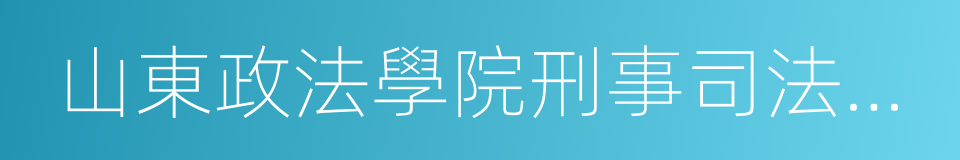 山東政法學院刑事司法...